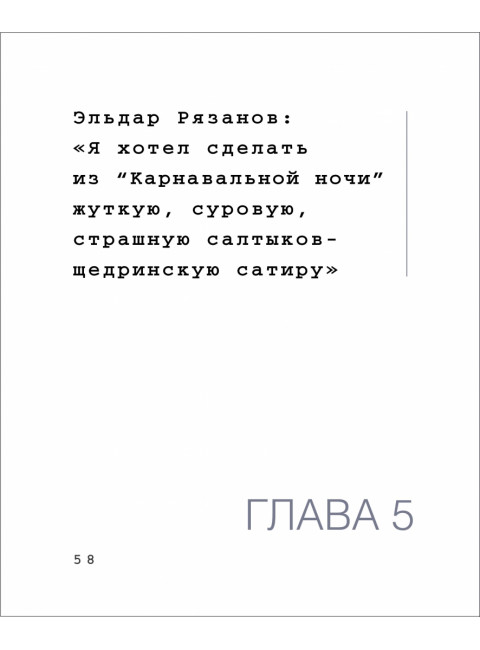 Эльдар Рязанов:
«Я хотел сделать из “Карнавальной ночи” жуткую, суровую, страшную салтыков-щедринскую сатиру»

ГЛАВА 5

58